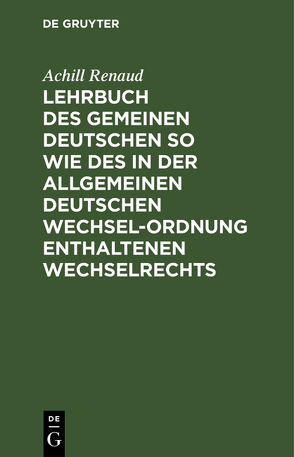 DE GRUYTER

Achill Renaud

LEHRBUCH DES GEMEINEN DEUTSCHEN SO WIE DES IN DER ALLGEMEINEN DEUTSCHEN WECHSEL-ORDNUNG ENTHALTENEN WECHSELRECHTS

DE
G